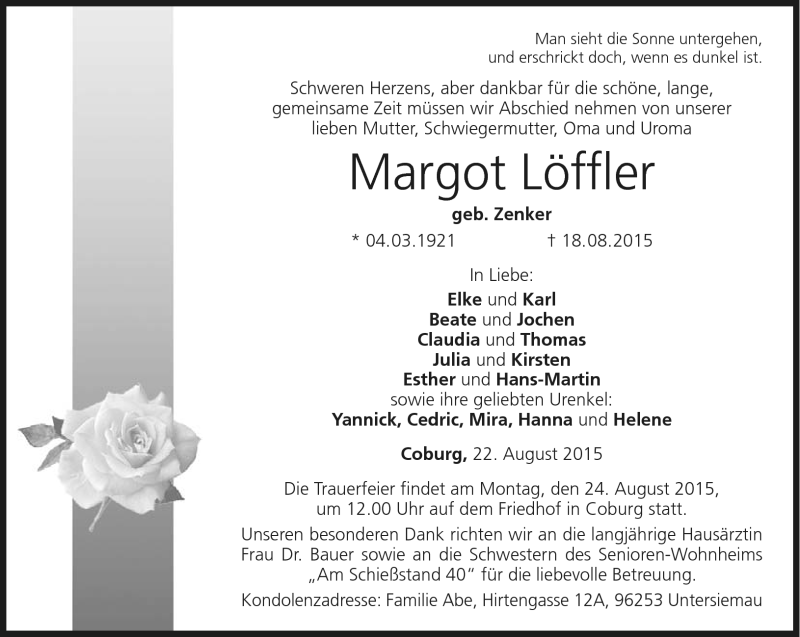 Man sieht die Sonne untergehen,
und erschrickt doch, wenn es dunkel ist.

Schweren Herzens, aber dankbar für die schöne, lange, gemeinsame Zeit müssen wir Abschied nehmen von unserer lieben Mutter, Schwiegermutter, Oma und Uroma

Margot Löffler

geb. Zenker

* 04.03.1921 † 18.08.2015

In Liebe:
Elke und Karl
Beate und Jochen
Claudia und Thomas
Julia und Kirsten
Esther und Hans-Martin
sowie ihre geliebten Urenkel:
Yannick, Cedric, Mira, Hanna und Helene

Coburg, 22. August 2015

Die Trauerfeier findet am Montag, den 24. August 2015, um 12.00 Uhr auf dem Friedhof in Coburg statt.

Unseren besonderen Dank richten wir an die langjährige Hausärztin Frau Dr. Bauer sowie an die Schwestern des Senioren-Wohnheims „Am Schießstand 40“ für die liebevolle Betreuung.

Kondolenzadresse: Familie Abe, Hirtengasse 12A, 96253 Untersiemau